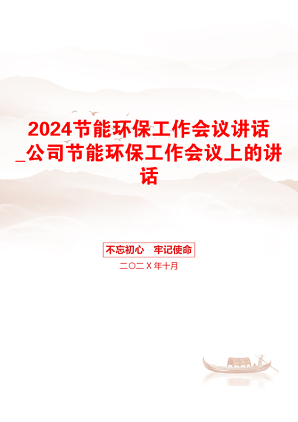 2024节能环保工作会议讲话_公司节能环保工作会议上的讲话

不忘初心 牢记使命

二〇二X年十月